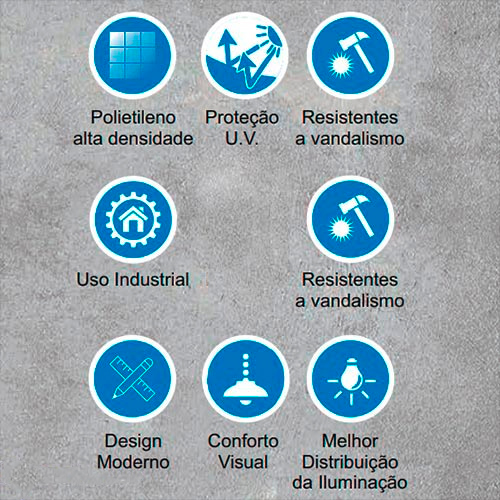 Polietileno
alta densidade

Proteção
U.V.

Resistentes
a vandalismo

Uso Industrial

Resistentes
a vandalismo

Design
Moderno

Conforto
Visual

Melhor
Distribuição
da Iluminação